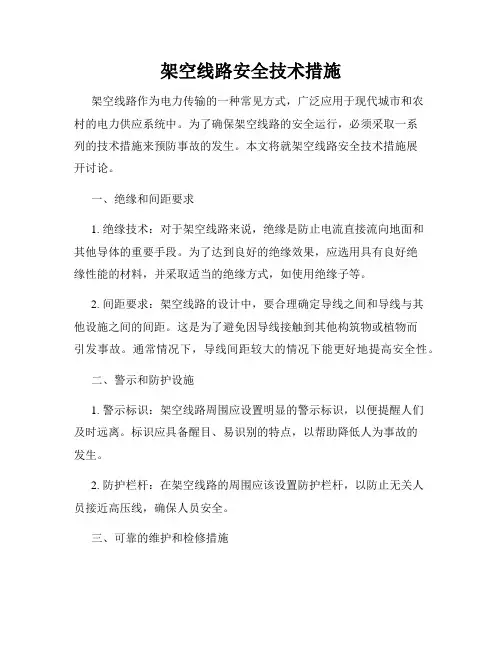 架空线路安全技术措施

架空线路作为电力传输的一种常见方式，广泛应用于现代城市和农村的电力供应系统中。为了确保架空线路的安全运行，必须采取一系列的技术措施来预防事故的发生。本文将就架空线路安全技术措施展开讨论。

一、绝缘和间距要求

1. 绝缘技术：对于架空线路来说，绝缘是防止电流直接流向地面和其他导体的重要手段。为了达到良好的绝缘效果，应选用具有良好绝缘性能的材料，并采取适当的绝缘方式，如使用绝缘子等。

2. 间距要求：架空线路的设计中，要合理确定导线之间和导线与其他设施之间的间距。这是为了避免因导线接触到其他构筑物或植物而引发事故。通常情况下，导线间距较大的情况下能更好地提高安全性。

二、警示和防护设施

1. 警示标识：架空线路周围应设置明显的警示标识，以便提醒人们及时远离。标识应具备醒目、易识别的特点，以帮助降低人为事故的发生。

2. 防护栏杆：在架空线路的周围应该设置防护栏杆，以防止无关人员接近高压线，确保人员安全。

三、可靠的维护和检修措施